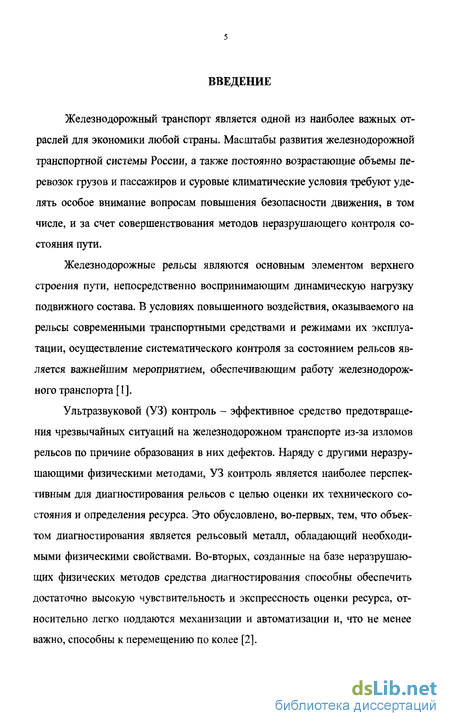 5

ВВЕДЕНИЕ

Железнодорожный транспорт является одной из наиболее важных отраслей для экономики любой страны. Масштабы развития железнодорожной транспортной системы России, а также постоянно возрастающие объемы перевозок грузов и пассажиров и суровые климатические условия требуют уделять особое внимание вопросам повышения безопасности движения, в том числе, и за счет совершенствования методов неразрушающего контроля состояния пути.

Железнодорожные рельсы являются основным элементом верхнего строения пути, непосредственно воспринимающим динамическую нагрузку подвижного состава. В условиях повышенного воздействия, оказываемого на рельсы современными транспортными средствами и режимами их эксплуатации, осуществление систематического контроля за состоянием рельсов является важнейшим мероприятием, обеспечивающим работу железнодорожного транспорта [1].

Ультразвуковой (УЗ) контроль – эффективное средство предотвращения чрезвычайных ситуаций на железнодорожном транспорте из-за изломов рельсов по причине образования в них дефектов. Наряду с другими неразрушающими физическими методами, УЗ контроль является наиболее перспективным для диагностирования рельсов с целью оценки их технического состояния и определения ресурса. Это обусловлено, во-первых, тем, что объектом диагностирования является рельсовый металл, обладающий необходимыми физическими свойствами. Во-вторых, созданные на базе неразрушающих физических методов средства диагностирования способны обеспечить достаточно высокую чувствительность и экспрессность оценки ресурса, относительно легко поддаются механизации и автоматизации и, что не менее важно, способны к перемещению по колее [2].

dsLib.net
библиотека диссертаций